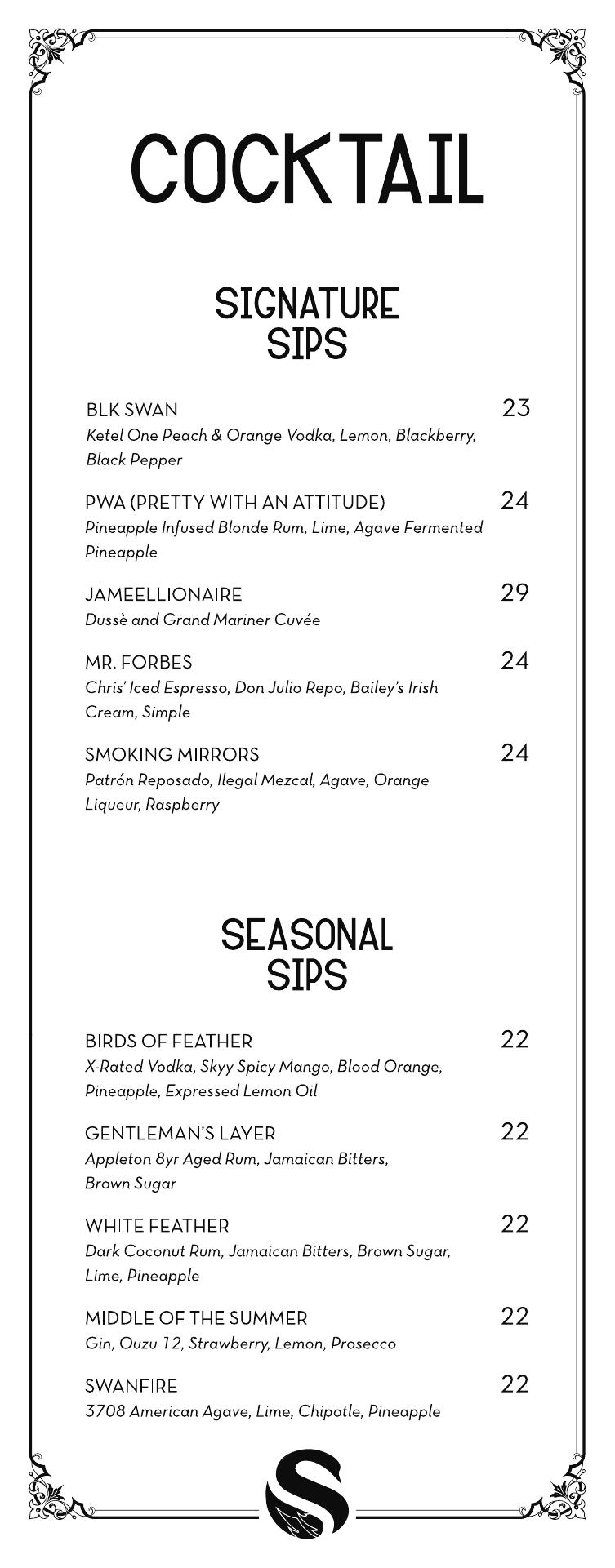 COCKTAIL

SIGNATURE SIPS

BLK SWAN 23
Ketel One Peach & Orange Vodka, Lemon, Blackberry, Black Pepper

PWA (PRETTY WITH AN ATTITUDE) 24
Pineapple Infused Blonde Rum, Lime, Agave Fermented Pineapple

JAMEELLIONAIRE 29
Dussè and Grand Mariner Cuvée

MR. FORBES 24
Chris' Iced Espresso, Don Julio Repo, Bailey's Irish Cream, Simple

SMOKING MIRRORS 24
Patrón Reposado, Ilegal Mezcal, Agave, Orange Liqueur, Raspberry

SEASONAL SIPS

BIRDS OF FEATHER 22
X-Rated Vodka, Skyy Spicy Mango, Blood Orange, Pineapple, Expressed Lemon Oil

GENTLEMAN'S LAYER 22
Appleton 8yr Aged Rum, Jamaican Bitters, Brown Sugar

WHITE FEATHER 22
Dark Coconut Rum, Jamaican Bitters, Brown Sugar, Lime, Pineapple

MIDDLE OF THE SUMMER 22
Gin, Ouzu 12, Strawberry, Lemon, Prosecco

SWANFIRE 22
3708 American Agave, Lime, Chipotle, Pineapple